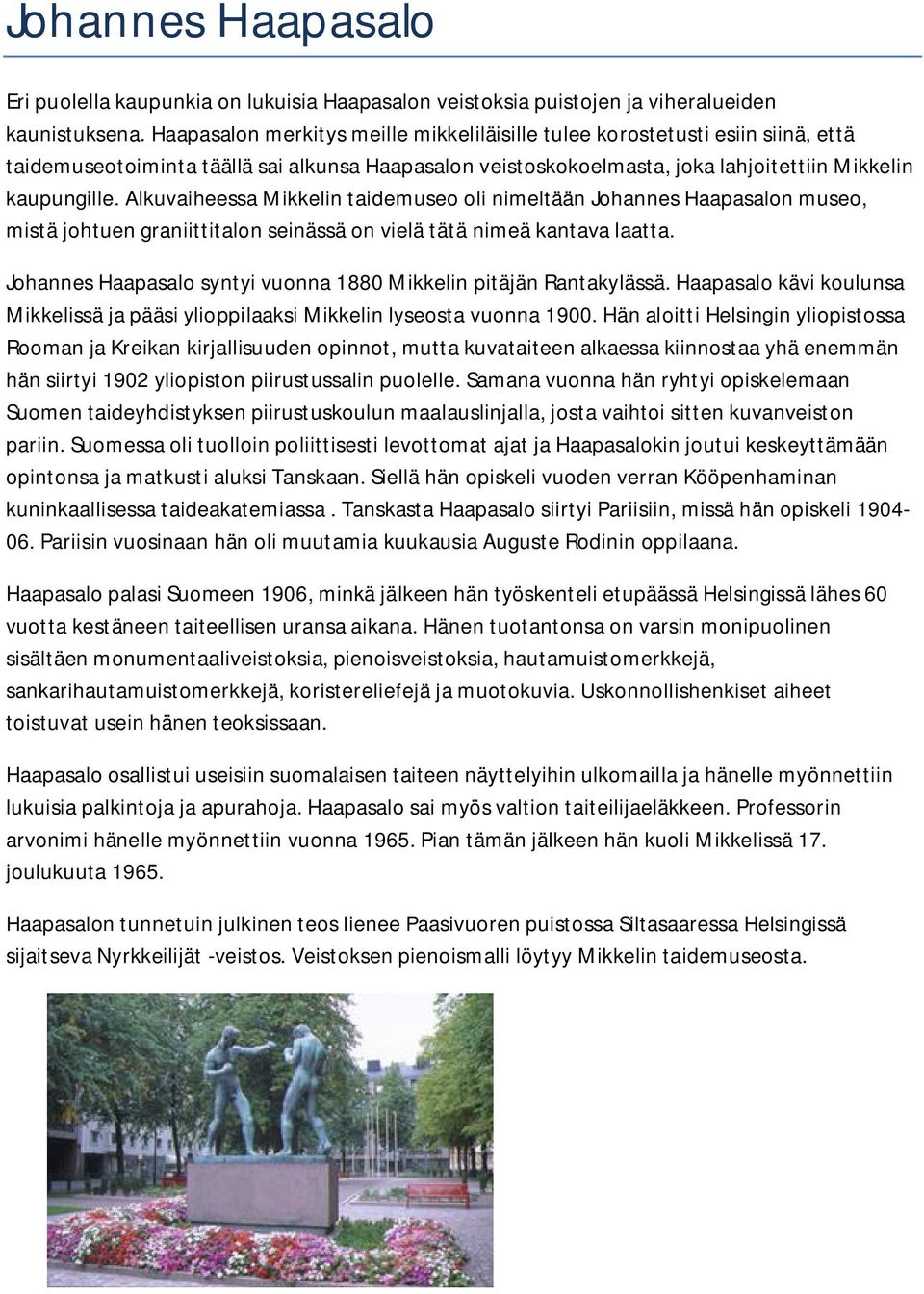 Johannes Haapasalo

Eri puolella kaupunkia on lukuisia Haapasalon veistoksia puistojen ja viheralueiden kaunistuksena. Haapasalon merkitys meille mikkeliläisille tulee korostetusti esiin siinä, että taidemuseotoiminta täällä sai alkunsa Haapasalon veistoskokoelmasta, joka lahjoitettiin Mikkelin kaupungille. Alkuvaiheessa Mikkelin taidemuseo oli nimeltään Johannes Haapasalon museo, mistä johtuen graniittitalon seinässä on vielä tätä nimeä kantava laatta.

Johannes Haapasalo syntyi vuonna 1880 Mikkelin pitäjän Rantakylässä. Haapasalo kävi koulunsa Mikkelissä ja pääsi ylioppilaaksi Mikkelin lyseosta vuonna 1900. Hän aloitti Helsingin yliopistossa Rooman ja Kreikan kirjallisuuden opinnot, mutta kuvataiteen alkaessa kiinnostaa yhä enemmän hän siirtyi 1902 yliopiston piirustussalin puolelle. Samana vuonna hän ryhtyi opiskelemaan Suomen taideyhdistyksen piirustuskoulun maalauslinjalla, josta vaihtoi sitten kuvanveiston pariin. Suomessa oli tuolloin poliittisesti levottomat ajat ja Haapasalokin joutui keskeyttämään opintonsa ja matkusti aluksi Tanskaan. Siellä hän opiskeli vuoden verran Kööpenhaminan kuninkaallisessa taideakatemiassa . Tanskasta Haapasalo siirtyi Pariisiin, missä hän opiskeli 1904-06. Pariisin vuosinaan hän oli muutamia kuukausia Auguste Rodinin oppilaana.

Haapasalo palasi Suomeen 1906, minkä jälkeen hän työskenteli etupäässä Helsingissä lähes 60 vuotta kestäneen taiteellisen uransa aikana. Hänen tuotantonsa on varsin monipuolinen sisältäen monumentaaliveistoksia, pienoisveistoksia, hautamuistomerkkejä, sankarihautamuistomerkkejä, koristereliefejä ja muotokuvia. Uskonnollishenkiset aiheet toistuvat usein hänen teoksissaan.

Haapasalo osallistui useisiin suomalaisen taiteen näyttelyihin ulkomailla ja hänelle myönnettiin lukuisia palkintoja ja apurahoja. Haapasalo sai myös valtion taiteilijaeläkkeen. Professorin arvonimi hänelle myönnettiin vuonna 1965. Pian tämän jälkeen hän kuoli Mikkelissä 17. joulukuuta 1965.

Haapasalon tunnetuin julkinen teos lienee Paasivuoren puistossa Siltasaaressa Helsingissä sijaitseva Nyrkkeilijät -veistos. Veistoksen pienoismalli löytyy Mikkelin taidemuseosta.